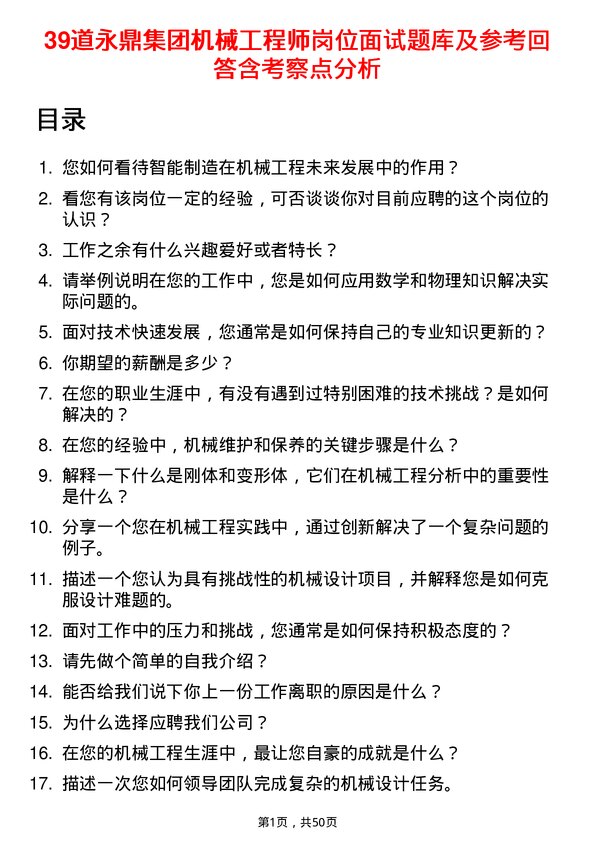 39道永鼎集团机械工程师岗位面试题库及参考回答含考察点分析

目录

1. 您如何看待智能制造在机械工程未来发展中的作用？
2. 看您有该岗位一定的经验，可否谈谈你对目前应聘的这个岗位的认识？
3. 工作之余有什么兴趣爱好或者特长？
4. 请举例说明在您的工作中，您是如何应用数学和物理知识解决实际问题的。
5. 面对技术快速发展，您通常是如何保持自己的专业知识更新的？
6. 你期望的薪酬是多少？
7. 在您的职业生涯中，有没有遇到过特别困难的技术挑战？是如何解决的？
8. 在您的经验中，机械维护和保养的关键步骤是什么？
9. 解释一下什么是刚体和变形体，它们在机械工程分析中的重要性是什么？
10. 分享一个您在机械工程实践中，通过创新解决了一个复杂问题的例子。
11. 描述一个您认为具有挑战性的机械设计项目，并解释您是如何克服设计难题的。
12. 面对工作中的压力和挑战，您通常是如何保持积极态度的？
13. 请先做个简单的自我介绍？
14. 能否给我们说下你上一份工作离职的原因是什么？
15. 为什么选择应聘我们公司？
16. 在您的机械工程生涯中，最让您自豪的成就是什么？
17. 描述一次您如何领导团队完成复杂的机械设计任务。

第1页，共50页